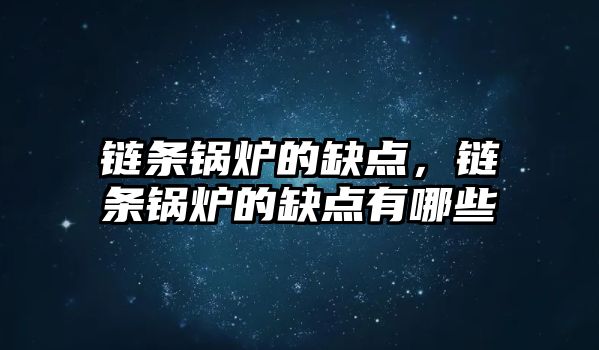 链条锅炉的缺点，链条锅炉的缺点有哪些